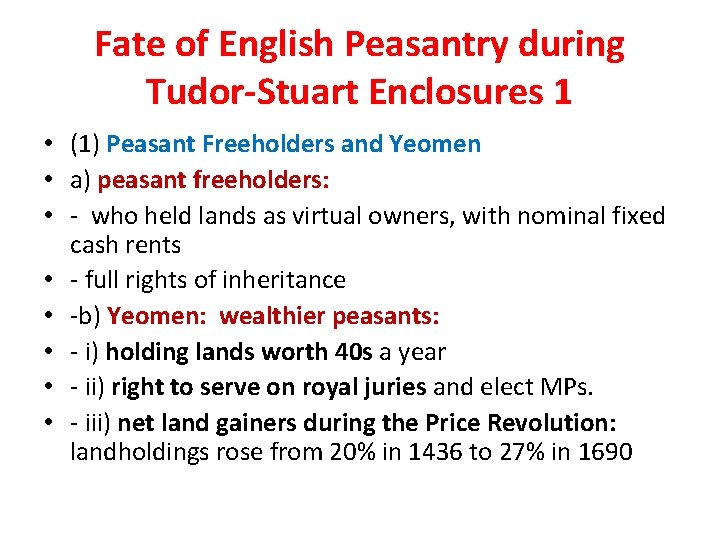 Fate of English Peasantry during Tudor-Stuart Enclosures 1

• (1) Peasant Freeholders and Yeomen
• a) peasant freeholders:
• - who held lands as virtual owners, with nominal fixed cash rents
• - full rights of inheritance
• -b) Yeomen: wealthier peasants:
• - i) holding lands worth 40s a year
• - ii) right to serve on royal juries and elect MPs.
• - iii) net land gainers during the Price Revolution: landholdings rose from 20% in 1436 to 27% in 1690